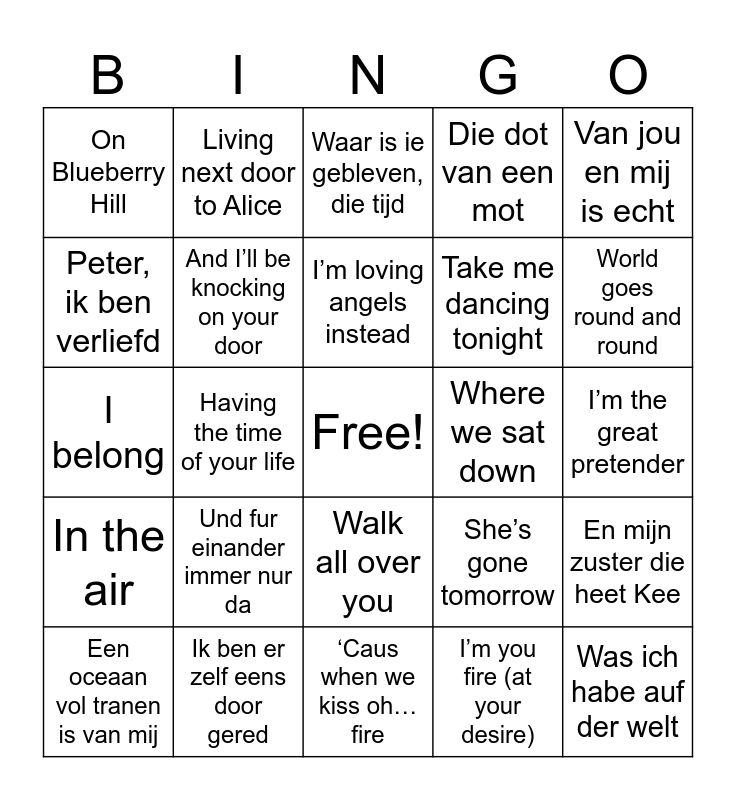 | B | I | N | G | O |
|---|---|---|---|---|
| On Blueberry Hill | Living next door to Alice | Waar is ie gebleven, die tijd | Die dot van een mot | Van jou en mij is echt |
| Peter, ik ben verliefd | And I'll be knocking on your door | I'm loving angels instead | Take me dancing tonight | World goes round and round |
| I belong | Having the time of your life | Free! | Where we sat down | I'm the great pretender |
| In the air | Und fur einander immer nur da | Walk all over you | She's gone tomorrow | En mijn zuster die heet Kee |
| Een oceaan vol tranen is van mij | Ik ben er zelf eens door gered | 'Caus when we kiss oh… fire | I'm you fire (at your desire) | Was ich habe auf der welt |